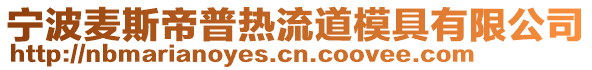 宁波麦斯帝普热流道模具有限公司
http://nbmarianoyes.cn.coovee.com